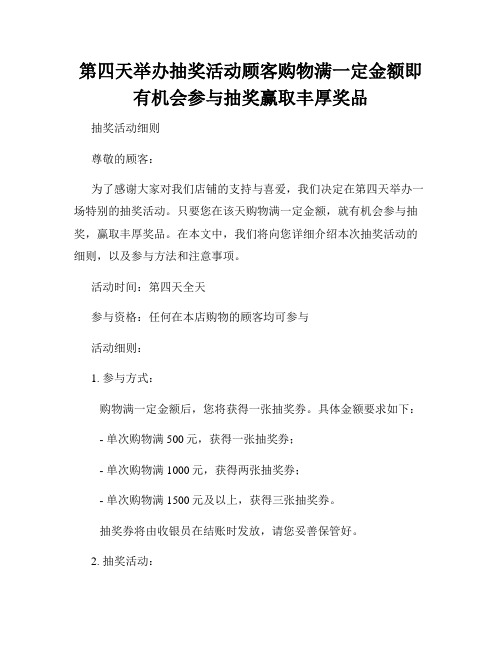 第四天举办抽奖活动顾客购物满一定金额即有机会参与抽奖赢取丰厚奖品

抽奖活动细则

尊敬的顾客：

为了感谢大家对我们店铺的支持与喜爱，我们决定在第四天举办一场特别的抽奖活动。只要您在该天购物满一定金额，就有机会参与抽奖，赢取丰厚奖品。在本文中，我们将向您详细介绍本次抽奖活动的细则，以及参与方法和注意事项。

活动时间：第四天全天

参与资格：任何在本店购物的顾客均可参与

活动细则：

1. 参与方式：

购物满一定金额后，您将获得一张抽奖券。具体金额要求如下：

- 单次购物满 500 元，获得一张抽奖券；

- 单次购物满 1000 元，获得两张抽奖券；

- 单次购物满 1500 元及以上，获得三张抽奖券。

抽奖券将由收银员在结账时发放，请您妥善保管好。

2. 抽奖活动：